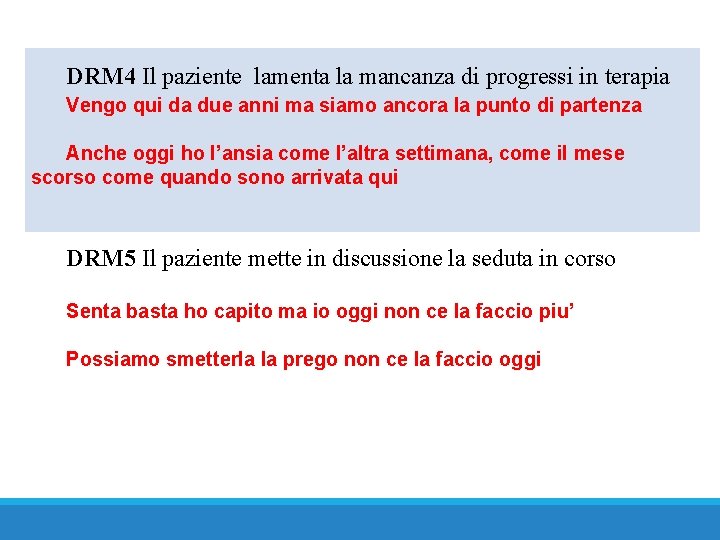 DRM4 Il paziente lamenta la mancanza di progressi in terapia

Vengo qui da due anni ma siamo ancora la punto di partenza

Anche oggi ho l’ansia come l’altra settimana, come il mese scorso come quando sono arrivata qui

DRM5 Il paziente mette in discussione la seduta in corso

Senta basta ho capito ma io oggi non ce la faccio piu’

Possiamo smetterla la prego non ce la faccio oggi